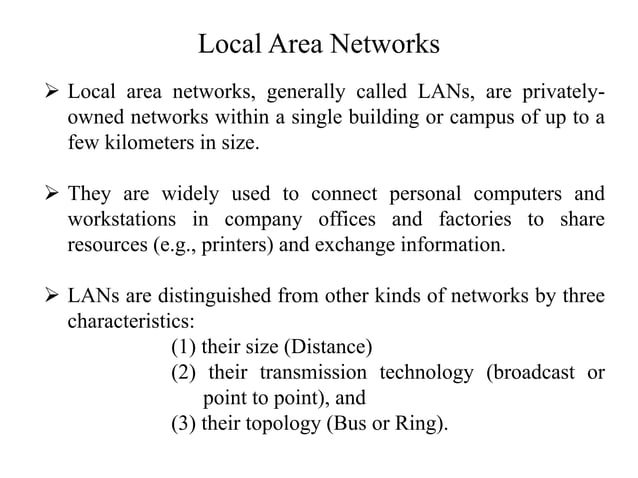 Local Area Networks

➢ Local area networks, generally called LANs, are privately-owned networks within a single building or campus of up to a few kilometers in size.

➢ They are widely used to connect personal computers and workstations in company offices and factories to share resources (e.g., printers) and exchange information.

➢ LANs are distinguished from other kinds of networks by three characteristics:
(1) their size (Distance)
(2) their transmission technology (broadcast or point to point), and
(3) their topology (Bus or Ring).